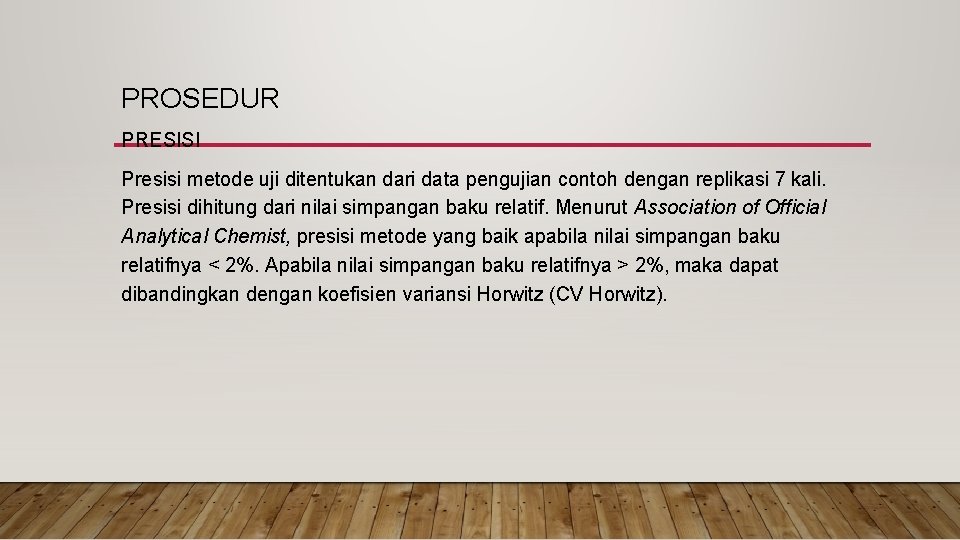 PROSEDUR

PRESISI

Presisi metode uji ditentukan dari data pengujian contoh dengan replikasi 7 kali. Presisi dihitung dari nilai simpangan baku relatif. Menurut Association of Official Analytical Chemist, presisi metode yang baik apabila nilai simpangan baku relatifnya < 2%. Apabila nilai simpangan baku relatifnya > 2%, maka dapat dibandingkan dengan koefisien variansi Horwitz (CV Horwitz).